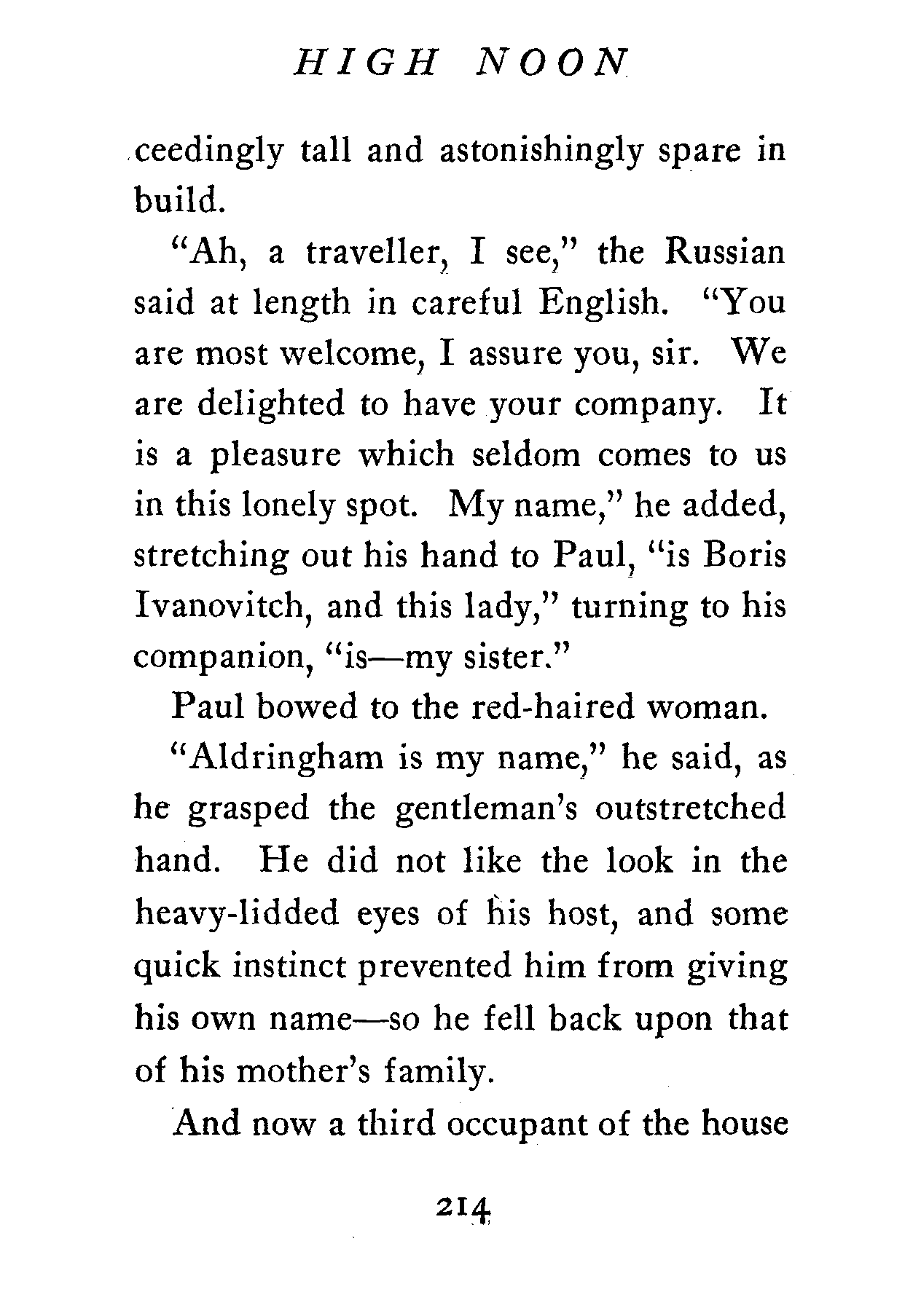 HIGH NOON

ceedingly tall and astonishingly spare in build.

"Ah, a traveller, I see," the Russian said at length in careful English. "You are most welcome, I assure you, sir. We are delighted to have your company. It is a pleasure which seldom comes to us in this lonely spot. My name," he added, stretching out his hand to Paul, "is Boris Ivanovitch, and this lady," turning to his companion, "is—my sister."

Paul bowed to the red-haired woman.

"Aldringham is my name," he said, as he grasped the gentleman's outstretched hand. He did not like the look in the heavy-lidded eyes of his host, and some quick instinct prevented him from giving his own name—so he fell back upon that of his mother's family.

And now a third occupant of the house

214